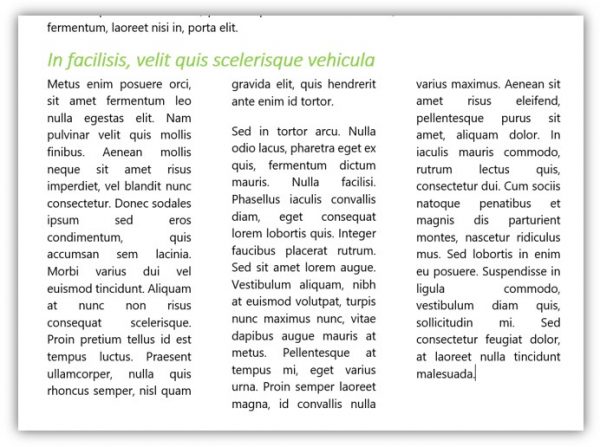 fermentum, laoreet nisi in, porta elit.

In facilisis, velit quis scelerisque vehicula

Metus enim posuere orci, sit amet fermentum leo nulla egestas elit. Nam pulvinar velit quis mollis finibus. Aenean mollis neque sit amet risus imperdiet, vel blandit nunc consectetur. Donec sodales ipsum sed eros condimentum, quis accumsan sem lacinia. Morbi varius dui vel euismod tincidunt. Aliquam at nunc non risus consequat scelerisque. Proin pretium tellus id est tempus luctus. Praesent ullamcorper, nulla quis rhoncus semper, nisl quam gravida elit, quis hendrerit ante enim id tortor.

Sed in tortor arcu. Nulla odio lacus, pharetra eget ex quis, fermentum dictum mauris. Nulla facilisi. Phasellus iaculis convallis diam, eget consequat lorem lobortis quis. Integer faucibus placerat rutrum. Sed sit amet lorem augue. Vestibulum aliquam, nibh at euismod volutpat, turpis nunc maximus nunc, vitae dapibus augue mauris at metus. Pellentesque at tempus mi, eget varius urna. Proin semper laoreet magna, id convallis nulla varius maximus. Aenean sit amet risus eleifend, pellentesque purus sit amet, aliquam dolor. In iaculis mauris commodo, rutrum lectus quis, consectetur dui. Cum sociis natoque penatibus et magnis dis parturient montes, nascetur ridiculus mus. Sed lobortis in enim eu posuere. Suspendisse in ligula commodo, vestibulum diam quis, sollicitudin mi. Sed consectetur feugiat dolor, at laoreet nulla tincidunt malesuada.